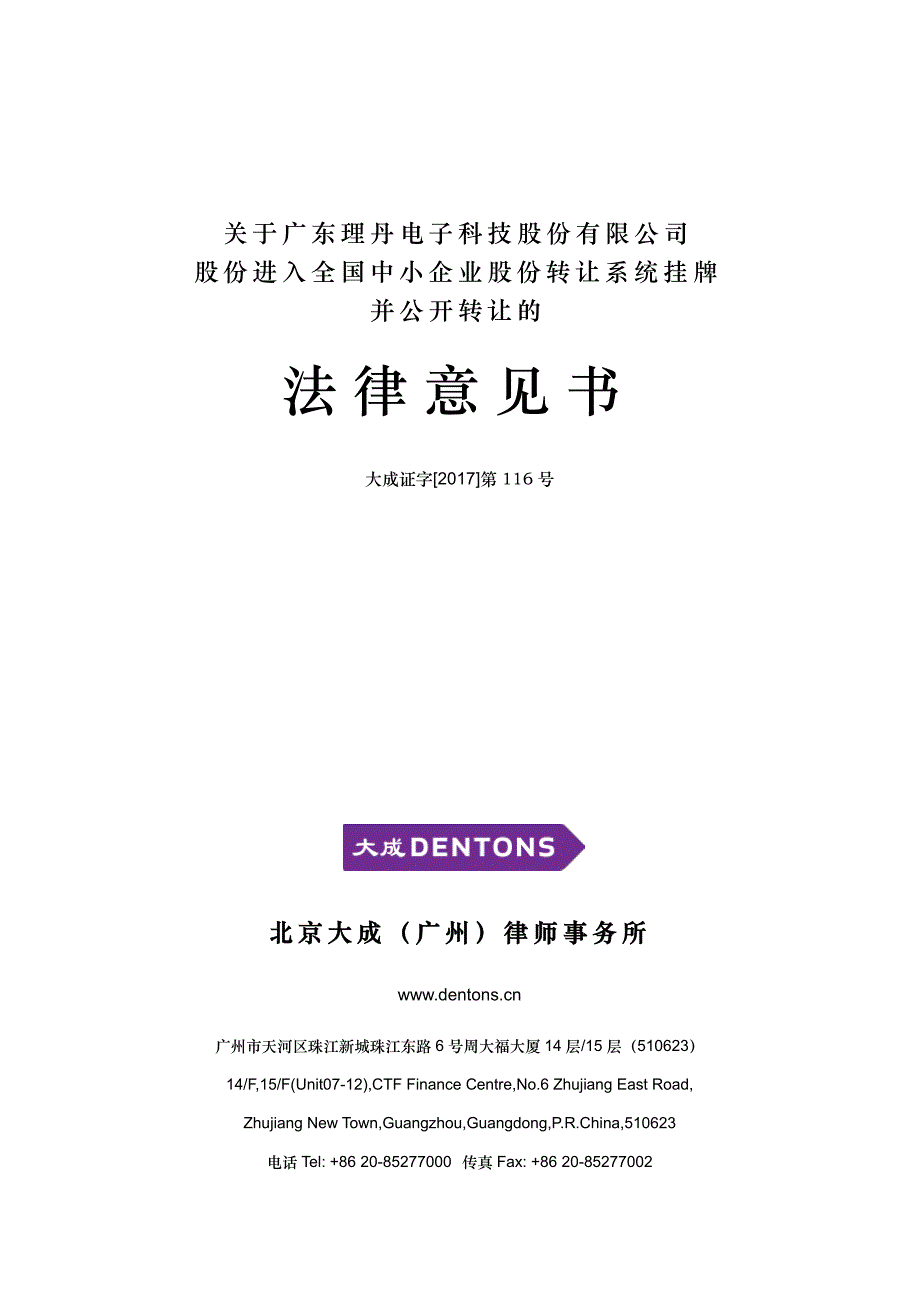 关于广东理丹电子科技股份有限公司
股份进入全国中小企业股份转让系统挂牌
并公开转让的

法律意见书

大成证字[2017]第 116 号

大成 DENTONS

北京大成（广州）律师事务所

www.dentons.cn

广州市天河区珠江新城珠江东路 6 号周大福大厦 14 层/15 层（510623）

14/F,15/F(Unit07-12),CTF Finance Centre,No.6 Zhujiang East Road,

Zhujiang New Town,Guangzhou,Guangdong,P.R.China,510623

电话 Tel: +86 20-85277000 传真 Fax: +86 20-85277002